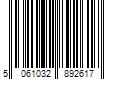 5 061032 892617